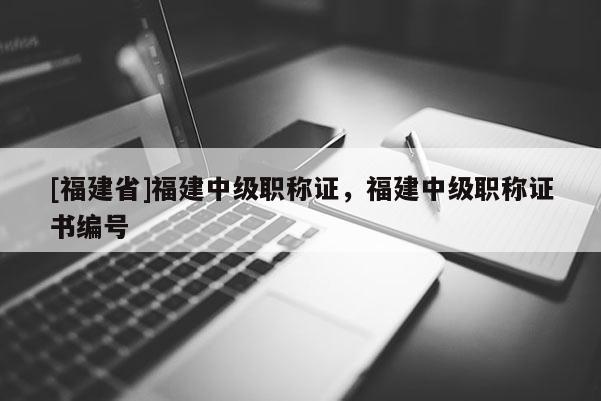 [福建省]福建中级职称证，福建中级职称证书编号